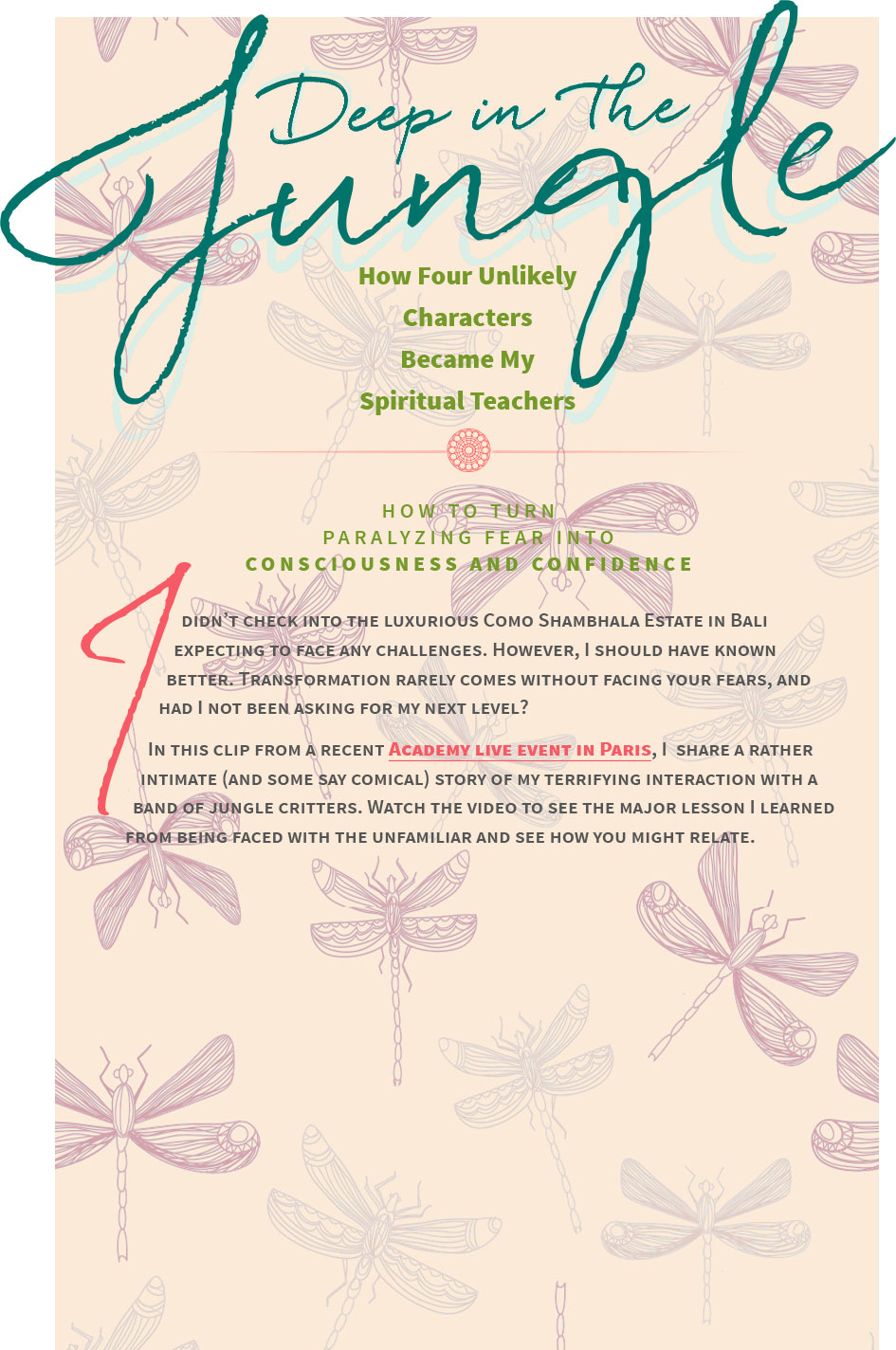 Deep in the Jungle

How Four Unlikely Characters Became My Spiritual Teachers

HOW TO TURN PARALYZING FEAR INTO CONSCIOUSNESS AND CONFIDENCE

I didn't check into the luxurious Como Shambhala Estate in Bali expecting to face any challenges. However, I should have known better. Transformation rarely comes without facing your fears, and had I not been asking for my next level?

In this clip from a recent Academy live event in Paris, I share a rather intimate (and some say comical) story of my terrifying interaction with a band of jungle critters. Watch the video to see the major lesson I learned from being faced with the unfamiliar and see how you might relate.